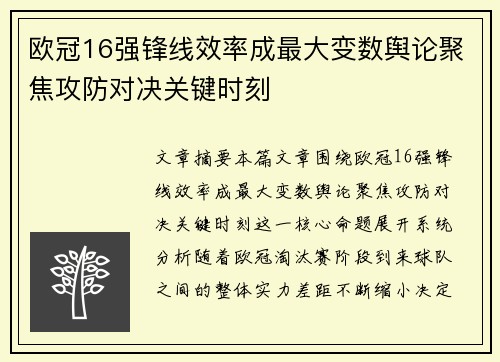 欧冠16强锋线效率成最大变数舆论聚焦攻防对决关键时刻

文章摘要本篇文章围绕欧冠16强锋线效率成最大变数舆论聚焦攻防对决关键时刻这一核心命题展开系统分析随着欧冠淘汰赛阶段到来球队之间的整体实力差距不断缩小决定